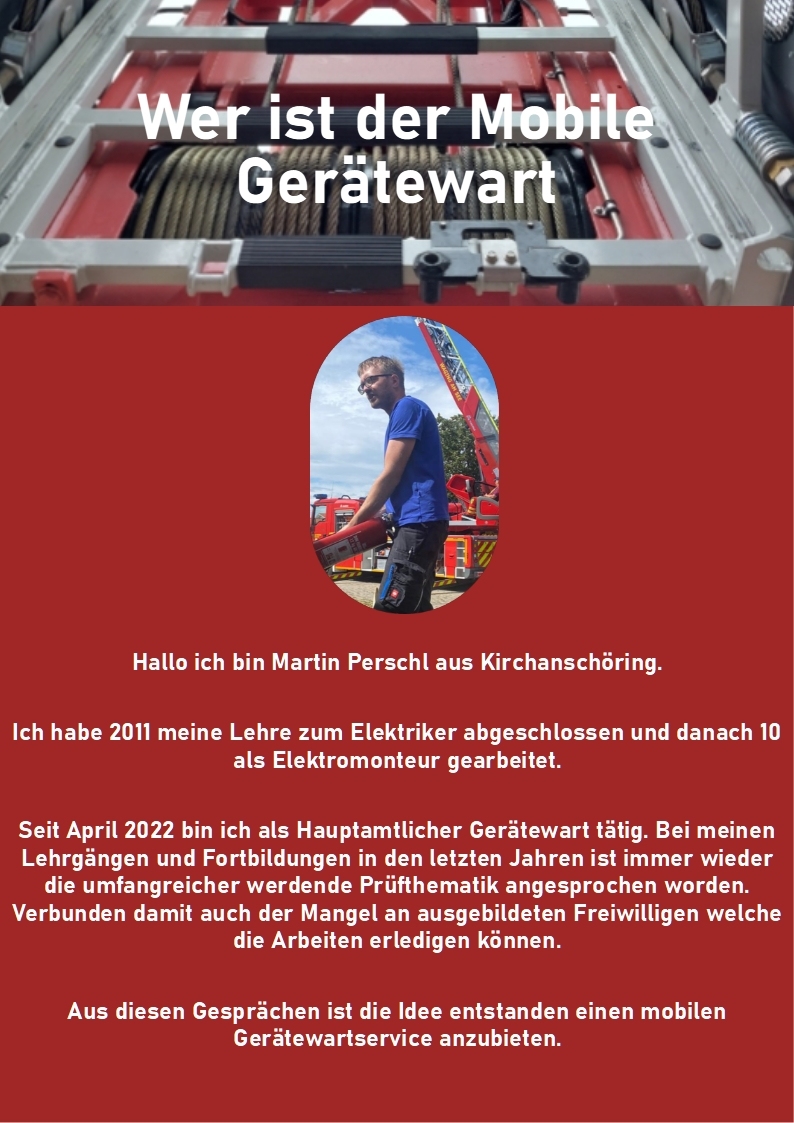 Wer ist der Mobile Gerätewart

Hallo ich bin Martin Perschl aus Kirchanschöring.

Ich habe 2011 meine Lehre zum Elektriker abgeschlossen und danach 10 als Elektromonteur gearbeitet.

Seit April 2022 bin ich als Hauptamtlicher Gerätewart tätig. Bei meinen Lehrgängen und Fortbildungen in den letzten Jahren ist immer wieder die umfangreicher werdende Prüfthematik angesprochen worden. Verbunden damit auch der Mangel an ausgebildeten Freiwilligen welche die Arbeiten erledigen können.

Aus diesen Gesprächen ist die Idee entstanden einen mobilen Gerätewartservice anzubieten.